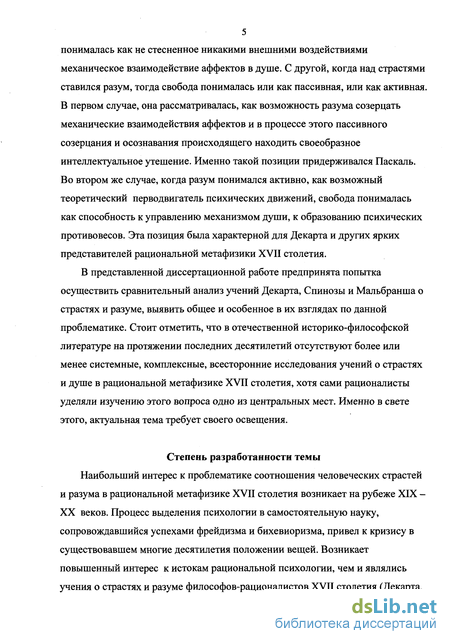 5

понималась как не стесненное никакими внешними воздействиями механическое взаимодействие аффектов в душе. С другой, когда над страстями ставился разум, тогда свобода понималась или как пассивная, или как активная. В первом случае, она рассматривалась, как возможность разума созерцать механические взаимодействия аффектов и в процессе этого пассивного созерцания и осознавания происходящего находить своеобразное интеллектуальное утешение. Именно такой позиции придерживался Паскаль. Во втором же случае, когда разум понимался активно, как возможный теоретический перводвигатель психических движений, свобода понималась как способность к управлению механизмом души, к образованию психических противовесов. Эта позиция была характерной для Декарта и других ярких представителей рациональной метафизики XVII столетия.

В представленной диссертационной работе предпринята попытка осуществить сравнительный анализ учений Декарта, Спинозы и Мальбранша о страстях и разуме, выявить общее и особенное в их взглядах по данной проблематике. Стоит отметить, что в отечественной историко-философской литературе на протяжении последних десятилетий отсутствуют более или менее системные, комплексные, всесторонние исследования учений о страстях и душе в рациональной метафизике XVII столетия, хотя сами рационалисты уделяли изучению этого вопроса одно из центральных мест. Именно в свете этого, актуальная тема требует своего освещения.

Степень разработанности темы

Наибольший интерес к проблематике соотношения человеческих страстей и разума в рациональной метафизике XVII столетия возникает на рубеже XIX – XX веков. Процесс выделения психологии в самостоятельную науку, сопровождавшийся успехами фрейдизма и бихевиоризма, привел к кризису в существовавшем многие десятилетия положении вещей. Возникает повышенный интерес к истокам рациональной психологии, чем и являлись учения о страстях и разуме философов-рационалистов XVII столетия (Декарта,

dsLib.net
библиотека диссертаций